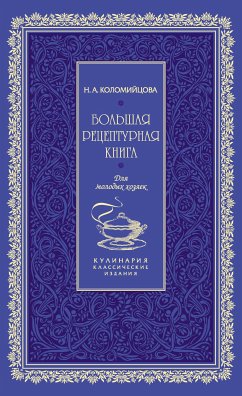 Н. А. КОЛОМИЙЦОВА

БОЛЬШАЯ РЕЦЕПТУРНАЯ КНИГА

Для молодых хозяек

КУЛИНАРИЯ
КЛАССИЧЕСКИЕ
ИЗДАНИЯ